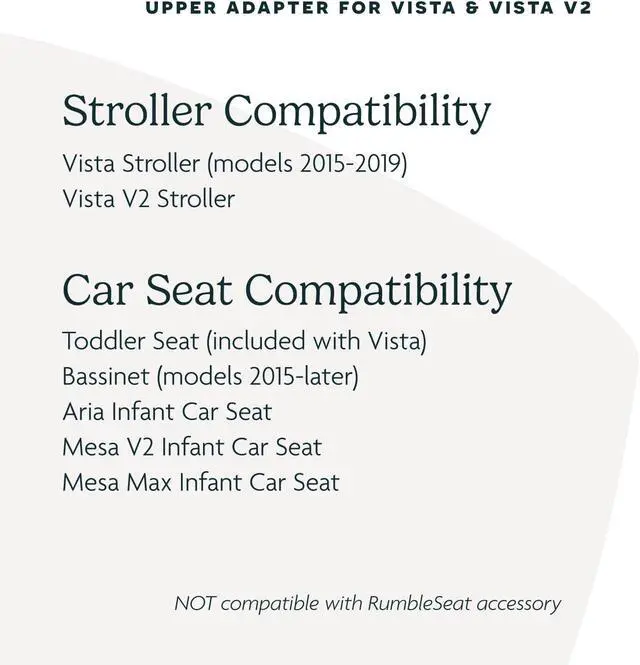 UPPER ADAPTER FOR VISTA & VISTA V2

Stroller Compatibility

Vista Stroller (models 2015-2019)
Vista V2 Stroller

Car Seat Compatibility

Toddler Seat (included with Vista)
Bassinet (models 2015-later)
Aria Infant Car Seat
Mesa V2 Infant Car Seat
Mesa Max Infant Car Seat

NOT compatible with RumbleSeat accessory